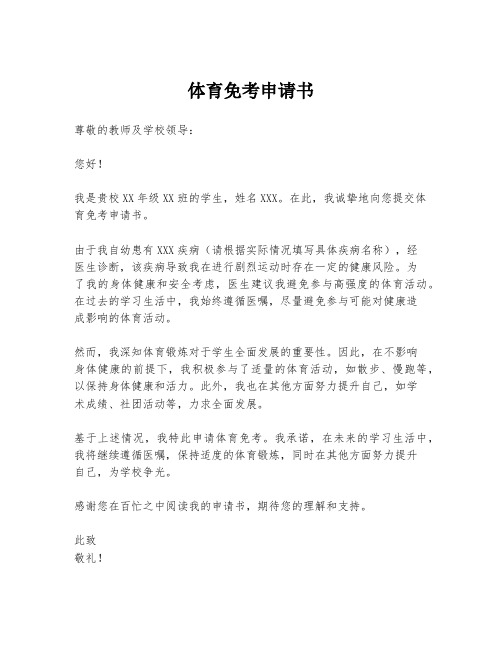 体育免考申请书

尊敬的教师及学校领导：

您好！

我是贵校XX年级XX班的学生，姓名XXX。在此，我诚挚地向您提交体育免考申请书。

由于我自幼患有XXX疾病（请根据实际情况填写具体疾病名称），经医生诊断，该疾病导致我在进行剧烈运动时存在一定的健康风险。为了我的身体健康和安全考虑，医生建议我避免参与高强度的体育活动。在过去的学习生活中，我始终遵循医嘱，尽量避免参与可能对健康造成影响的体育活动。

然而，我深知体育锻炼对于学生全面发展的重要性。因此，在不影响身体健康的前提下，我积极参与了适量的体育活动，如散步、慢跑等，以保持身体健康和活力。此外，我也在其他方面努力提升自己，如学术成绩、社团活动等，力求全面发展。

基于上述情况，我特此申请体育免考。我承诺，在未来的学习生活中，我将继续遵循医嘱，保持适度的体育锻炼，同时在其他方面努力提升自己，为学校争光。

感谢您在百忙之中阅读我的申请书，期待您的理解和支持。

此致
敬礼！